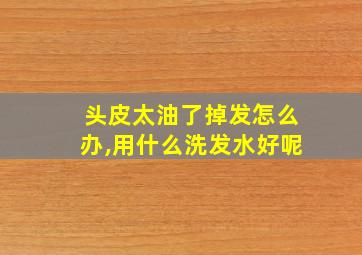 头皮太油了掉发怎么办,用什么洗发水好呢